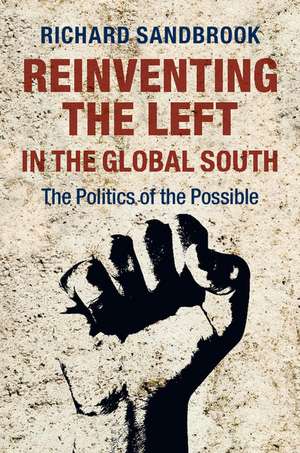 RICHARD SANDBROOK

REINVENTING THE LEFT IN THE GLOBAL SOUTH

The Politics of the Possible